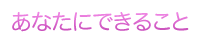 あなたにできること